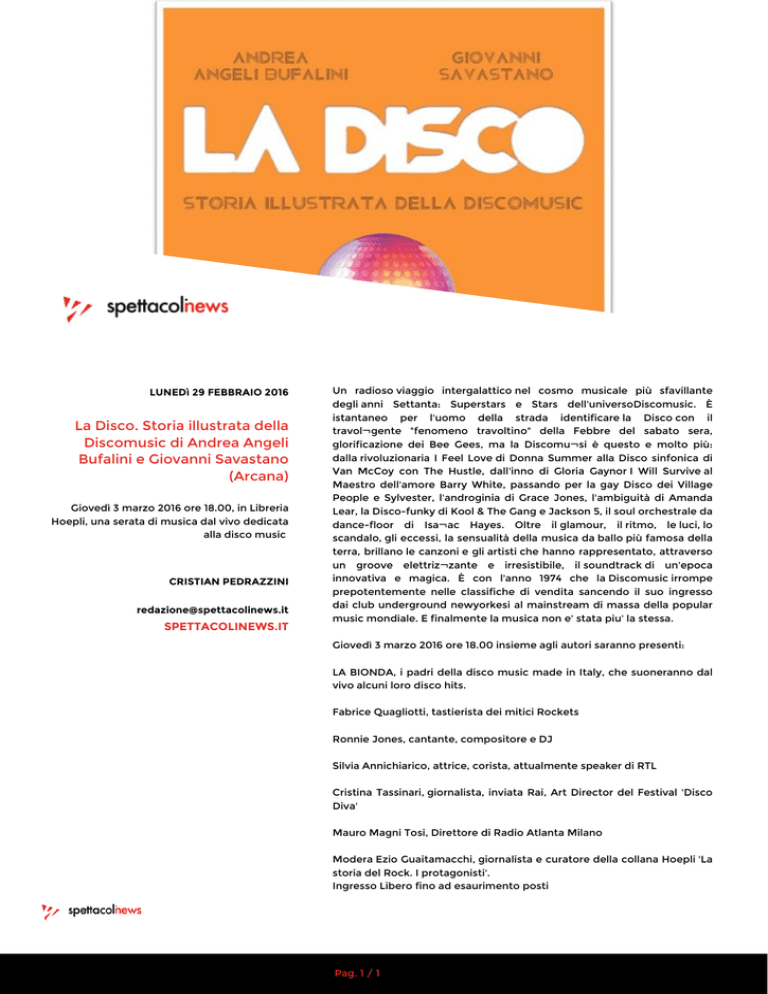 ANDREA ANGELI BUFALINI

GIOVANNI SAVASTANO

LA DISCO

STORIA ILLUSTRATA DELLA DISCOMUSIC

spettacolinews

LUNEDÌ 29 FEBBRAIO 2016

La Disco. Storia illustrata della Discomusic di Andrea Angeli Bufalini e Giovanni Savastano (Arcana)

Giovedì 3 marzo 2016 ore 18.00, in Libreria Hoepli, una serata di musica dal vivo dedicata alla disco music

CRISTIAN PEDRAZZINI

redazione@spettacolinews.it

SPETTACOLINEWS.IT

Un radioso viaggio intergalattico nel cosmo musicale più sfavillante degli anni Settanta: Superstars e Stars dell'universoDiscomusic. È istantaneo per l'uomo della strada identificare la Disco con il travol¬gente "fenomeno travoltino" della Febbre del sabato sera, glorificazione dei Bee Gees, ma la Discomu¬si è questo e molto più: dalla rivoluzionaria I Feel Love di Donna Summer alla Disco sinfonica di Van McCoy con The Hustle, dall'inno di Gloria Gaynor I Will Survive al Maestro dell'amore Barry White, passando per la gay Disco dei Village People e Sylvester, l'androginia di Grace Jones, l'ambiguità di Amanda Lear, la Disco-funky di Kool & The Gang e Jackson 5, il soul orchestrale da dance-floor di Isa¬ac Hayes. Oltre il glamour, il ritmo, le luci, lo scandalo, gli eccessi, la sensualità della musica da ballo più famosa della terra, brillano le canzoni e gli artisti che hanno rappresentato, attraverso un groove elettriz¬zante e irresistibile, il soundtrack di un'epoca innovativa e magica. È con l'anno 1974 che la Discomusic irrompe prepotentemente nelle classifiche di vendita sancendo il suo ingresso dai club underground newyorkesi al mainstream di massa della popular music mondiale. E finalmente la musica non e' stata piu' la stessa.

Giovedì 3 marzo 2016 ore 18.00 insieme agli autori saranno presenti:

LA BIONDA, i padri della disco music made in Italy, che suoneranno dal vivo alcuni loro disco hits.

Fabrice Quagliotti, tastierista dei mitici Rockets

Ronnie Jones, cantante, compositore e DJ

Silvia Annichiarico, attrice, corista, attualmente speaker di RTL

Cristina Tassinari, giornalista, inviata Rai, Art Director del Festival 'Disco Diva'

Mauro Magni Tosi, Direttore di Radio Atlanta Milano

Modera Ezio Guaitamacchi, giornalista e curatore della collana Hoepli 'La storia del Rock. I protagonisti'.
Ingresso Libero fino ad esaurimento posti

spettacolinews

Pag. 1 / 1